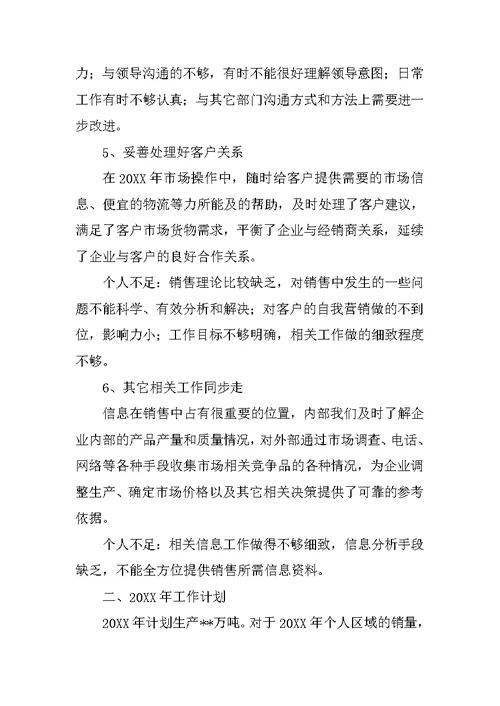 力；与领导沟通的不够，有时不能很好理解领导意图；日常工作有时不够认真；与其它部门沟通方式和方法上需要进一步改进。

5、妥善处理好客户关系

在 20XX 年市场操作中，随时给客户提供需要的市场信息、便宜的物流等力所能及的帮助，及时处理了客户建议，满足了客户市场货物需求，平衡了企业与经销商关系，延续了企业与客户的良好合作关系。

个人不足：销售理论比较缺乏，对销售中发生的一些问题不能科学、有效分析和解决；对客户的自我营销做的不到位，影响力小；工作目标不够明确，相关工作做的细致程度不够。

6、其它相关工作同步走

信息在销售中占有很重要的位置，内部我们及时了解企业内部的产品产量和质量情况，对外部通过市场调查、电话、网络等各种手段收集市场相关竞争品的各种情况，为企业调整生产、确定市场价格以及其它相关决策提供了可靠的参考依据。

个人不足：相关信息工作做得不够细致，信息分析手段缺乏，不能全方位提供销售所需信息资料。

二、20XX 年工作计划

20XX 年计划生产**万吨。对于 20XX 年个人区域的销量，